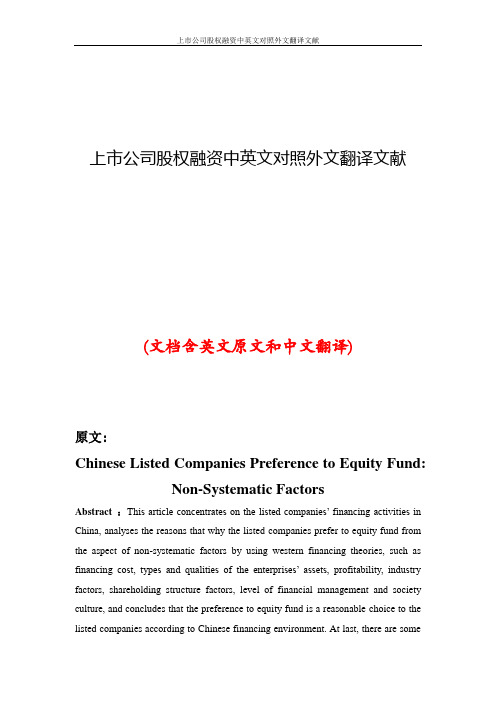 上市公司股权融资中英文对照外文翻译文献

上市公司股权融资中英文对照外文翻译文献

(文档含英文原文和中文翻译)

原文:

Chinese Listed Companies Preference to Equity Fund: Non-Systematic Factors

Abstract ：This article concentrates on the listed companies' financing activities in China, analyses the reasons that why the listed companies prefer to equity fund from the aspect of non-systematic factors by using western financing theories, such as financing cost, types and qualities of the enterprises' assets, profitability, industry factors, shareholding structure factors, level of financial management and society culture, and concludes that the preference to equity fund is a reasonable choice to the listed companies according to Chinese financing environment. At last, there are some